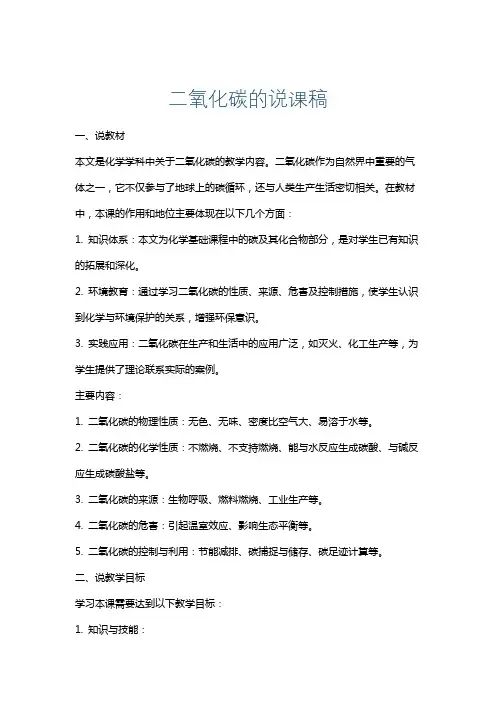 二氧化碳的说课稿

一、说教材

本文是化学学科中关于二氧化碳的教学内容。二氧化碳作为自然界中重要的气体之一，它不仅参与了地球上的碳循环，还与人类生产生活密切相关。在教材中，本课的作用和地位主要体现在以下几个方面：

1. 知识体系：本文为化学基础课程中的碳及其化合物部分，是对学生已有知识的拓展和深化。

2. 环境教育：通过学习二氧化碳的性质、来源、危害及控制措施，使学生认识到化学与环境保护的关系，增强环保意识。

3. 实践应用：二氧化碳在生产和生活中的应用广泛，如灭火、化工生产等，为学生提供了理论联系实际的案例。

主要内容：

1. 二氧化碳的物理性质：无色、无味、密度比空气大、易溶于水等。

2. 二氧化碳的化学性质：不燃烧、不支持燃烧、能与水反应生成碳酸、与碱反应生成碳酸盐等。

3. 二氧化碳的来源：生物呼吸、燃料燃烧、工业生产等。

4. 二氧化碳的危害：引起温室效应、影响生态平衡等。

5. 二氧化碳的控制与利用：节能减排、碳捕捉与储存、碳足迹计算等。

二、说教学目标

学习本课需要达到以下教学目标：

1. 知识与技能：